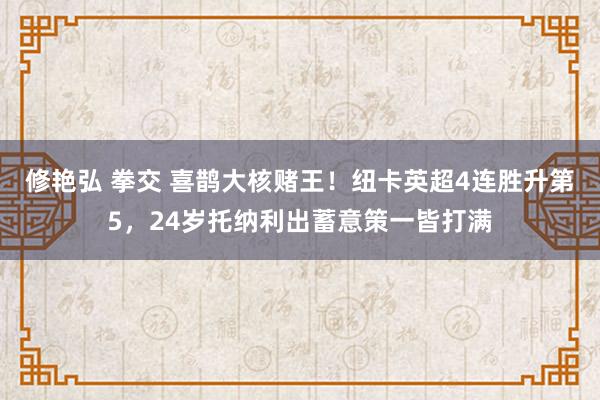 修艳弘 拳交 喜鹊大核赌王！纽卡英超4连胜升第5，24岁托纳利出蓄意策一皆打满